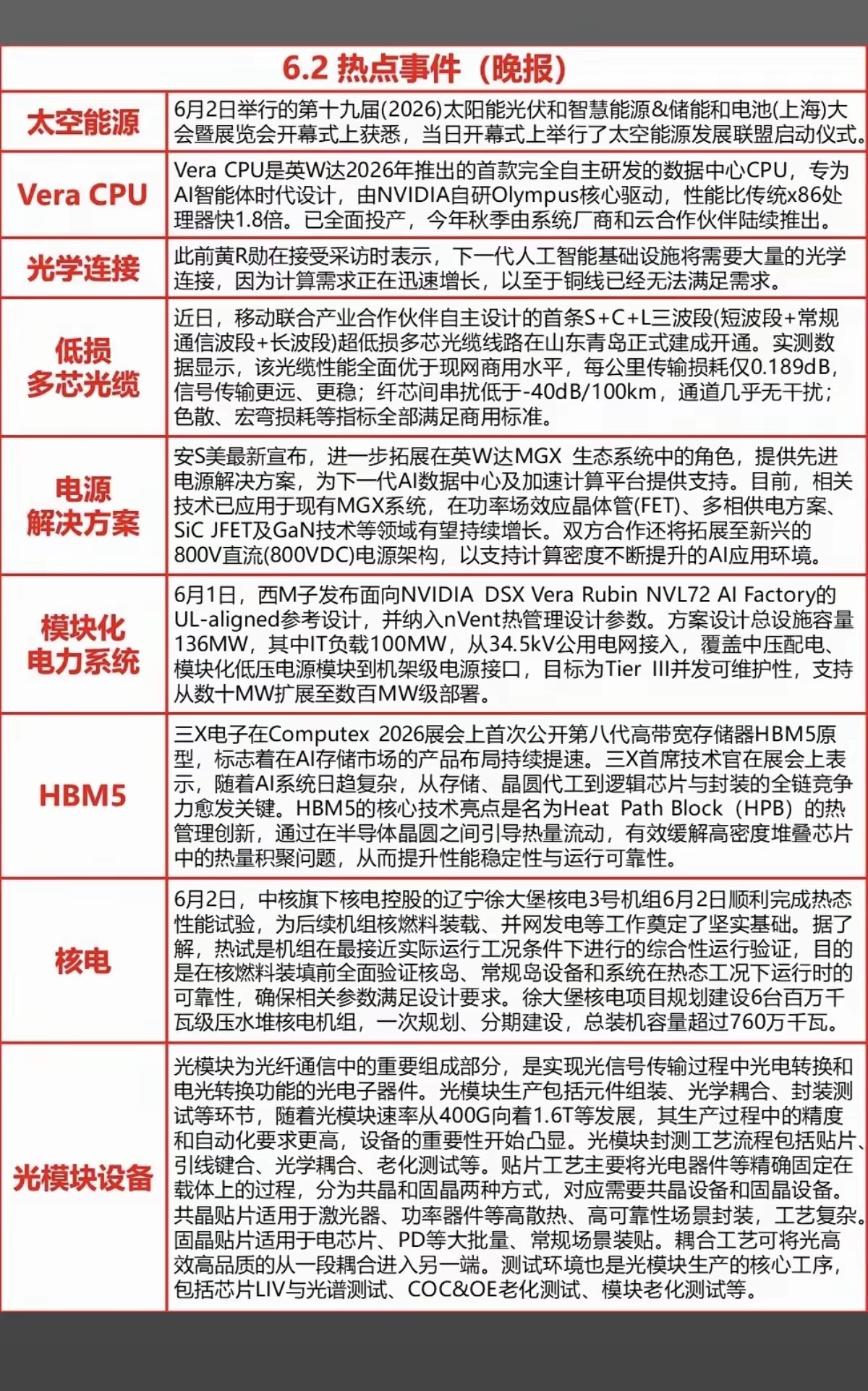 6.2 热点事件（晚报）

| | |
|---|---|
| 太空能源 | 6月2日举行的第十九届(2026)太阳能光伏和智慧能源&储能和电池(上海)大会暨展览会开幕式上获悉，当日开幕式上举行了太空能源发展联盟启动仪式。 |
| Vera CPU | Vera CPU是英W达2026年推出的首款完全自主研发的数据中心CPU，专为AI智能体时代设计，由NVIDIA自研Olympus核心驱动，性能比传统x86处理器快1.8倍。已全面投产，今年秋季由系统厂商和云合作伙伴陆续推出。 |
| 光学连接 | 此前黄R勋在接受采访时表示，下一代人工智能基础设施将需要大量的光学连接，因为计算需求正在迅速增长，以至于铜线已经无法满足需求。 |
| 低损多芯光缆 | 近日，移动联合产业合作伙伴自主设计的首条S+C+L三波段(短波段+常规通信波段+长波段)超低损多芯光缆线路在山东青岛正式建成开通。实测数据显示，该光缆性能全面优于现网商用水平，每公里传输损耗仅0.189dB，信号传输更远、更稳；纤芯间串扰低于-40dB/100km，通道几乎无干扰；色散、宏弯损耗等指标全部满足商用标准。 |
| 电源解决方案 | 安S美最新宣布，进一步拓展在英W达MGX 生态系统中的角色，提供先进电源解决方案，为下一代AI数据中心及加速计算平台提供支持。目前，相关技术已应用于现有MGX系统，在功率场效应晶体管(FET)、多相供电方案、SiC JFET及GaN技术等领域有望持续增长。双方合作还将拓展至新兴的800V直流(800VDC)电源架构，以支持计算密度不断提升的AI应用环境。 |
| 模块化电力系统 | 6月1日，西M子发布面向NVIDIA DSX Vera Rubin NVL72 AI Factory的UL-aligned参考设计，并纳入nVent热管理设计参数。方案设计总设施容量136MW，其中IT负载100MW，从34.5kV公用电网接入，覆盖中压配电、模块化低压电源模块到机架级电源接口，目标为Tier III并发可维护性，支持从数十MW扩展至数百MW级部署。 |
| HBM5 | 三X电子在Computex 2026展会上首次公开第八代高带宽存储器HBM5原型，标志着在AI存储市场的产品布局持续提速。三X首席技术官在展会上表示，随着AI系统日趋复杂，从存储、晶圆代工到逻辑芯片与封装的全链竞争力愈发关键。HBM5的核心技术亮点是名为Heat Path Block（HPB）的热管理创新，通过在半导体晶圆之间引导热量流动，有效缓解高密度堆叠芯片中的热量积聚问题，从而提升性能稳定性与运行可靠性。 |
| 核电 | 6月2日，中核旗下核电控股的辽宁徐大堡核电3号机组6月2日顺利完成热态性能试验，为后续机组核燃料装载、并网发电等工作奠定了坚实基础。据了解，热试是机组在最接近实际运行工况条件下进行的综合性运行验证，目的是在核燃料装填前全面验证核岛、常规岛设备和系统在热态工况下运行时的可靠性，确保相关参数满足设计要求。徐大堡核电项目规划建设6台百万千瓦级压水堆核电机组，一次规划、分期建设，总装机容量超过760万千瓦。 |
| 光模块设备 | 光模块为光纤通信中的重要组成部分，是实现光信号传输过程中光电转换和电光转换功能的光电子器件。光模块生产包括元件组装、光学耦合、封装测试等环节，随着光模块速率从400G向着1.6T等发展，其生产过程中的精度和自动化要求更高，设备的重要性开始凸显。光模块封测工艺流程包括贴片、引线键合、光学耦合、老化测试等。贴片工艺主要将光电器件等精确固定在载体上的过程，分为共晶和固晶两种方式，对应需要共晶设备和固晶设备。共晶贴片适用于激光器、功率器件等高散热、高可靠性场景封装，工艺复杂。固晶贴片适用于电芯片、PD等大批量、常规场景装贴。耦合工艺可将光高效高品质的从一段耦合进入另一端。测试环境也是光模块生产的核心工序，包括芯片LIV与光谱测试、COC&OE老化测试、模块老化测试等。 |